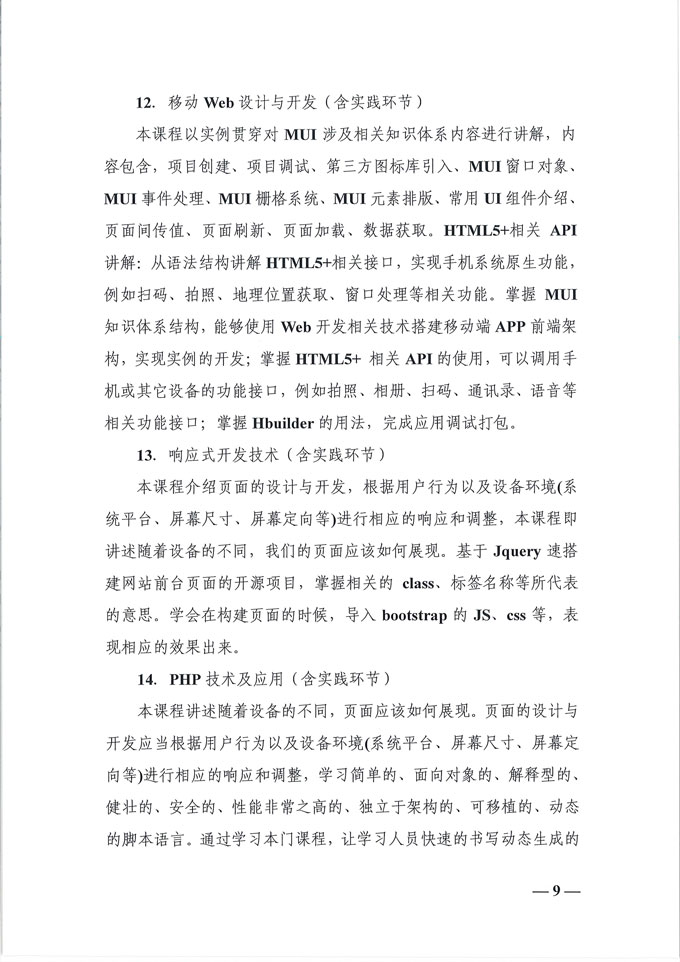 12. 移动 Web 设计与开发（含实践环节）

本课程以实例贯穿对 MUI 涉及相关知识体系内容进行讲解，内容包含，项目创建、项目调试、第三方图标库引入、MUI 窗口对象、MUI 事件处理、MUI 栅格系统、MUI 元素排版、常用 UI 组件介绍、页面间传值、页面刷新、页面加载、数据获取。HTML5+相关 API 讲解：从语法结构讲解 HTML5+相关接口，实现手机系统原生功能，例如扫码、拍照、地理位置获取、窗口处理等相关功能。掌握 MUI 知识体系结构，能够使用 Web 开发相关技术搭建移动端 APP 前端架构，实现实例的开发；掌握 HTML5+ 相关 API 的使用，可以调用手机或其它设备的功能接口，例如拍照、相册、扫码、通讯录、语音等相关功能接口；掌握 Hbuilder 的用法，完成应用调试打包。

13. 响应式开发技术（含实践环节）

本课程介绍页面的设计与开发，根据用户行为以及设备环境(系统平台、屏幕尺寸、屏幕定向等)进行相应的响应和调整，本课程即讲述随着设备的不同，我们的页面应该如何展现。基于 Jquery 速搭建网站前台页面的开源项目，掌握相关的 class、标签名称等所代表的意思。学会在构建页面的时候，导入 bootstrap 的 JS、css 等，表现相应的效果出来。

14. PHP 技术及应用（含实践环节）

本课程讲述随着设备的不同，页面应该如何展现。页面的设计与开发应当根据用户行为以及设备环境(系统平台、屏幕尺寸、屏幕定向等)进行相应的响应和调整，学习简单的、面向对象的、解释型的、健壮的、安全的、性能非常之高的、独立于架构的、可移植的、动态的脚本语言。通过学习本门课程，让学习人员快速的书写动态生成的

— 9 —